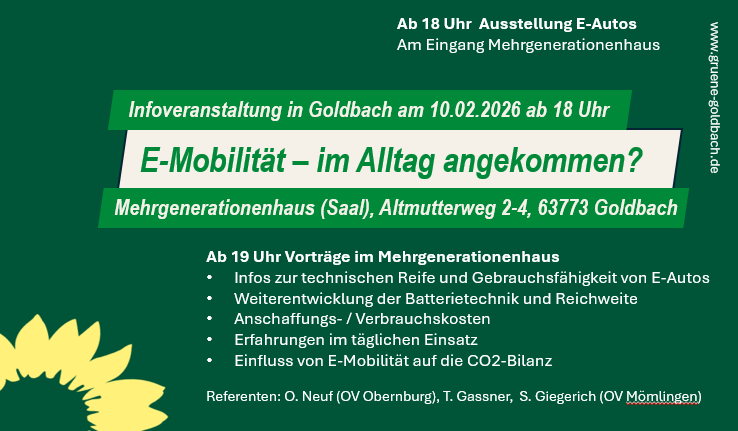 Ab 18 Uhr Ausstellung E-Autos
Am Eingang Mehrgenerationenhaus

Infoveranstaltung in Goldbach am 10.02.2026 ab 18 Uhr

E-Mobilität – im Alltag angekommen?

Mehrgenerationenhaus (Saal), Altmutterweg 2-4, 63773 Goldbach

Ab 19 Uhr Vorträge im Mehrgenerationenhaus
• Infos zur technischen Reife und Gebrauchsfähigkeit von E-Autos
• Weiterentwicklung der Batterietechnik und Reichweite
• Anschaffungs- / Verbrauchskosten
• Erfahrungen im täglichen Einsatz
• Einfluss von E-Mobilität auf die CO2-Bilanz

Referenten: O. Neuf (OV Obernburg), T. Gassner, S. Giegerich (OV Mömlingen)

www.gruene-goldbach.de